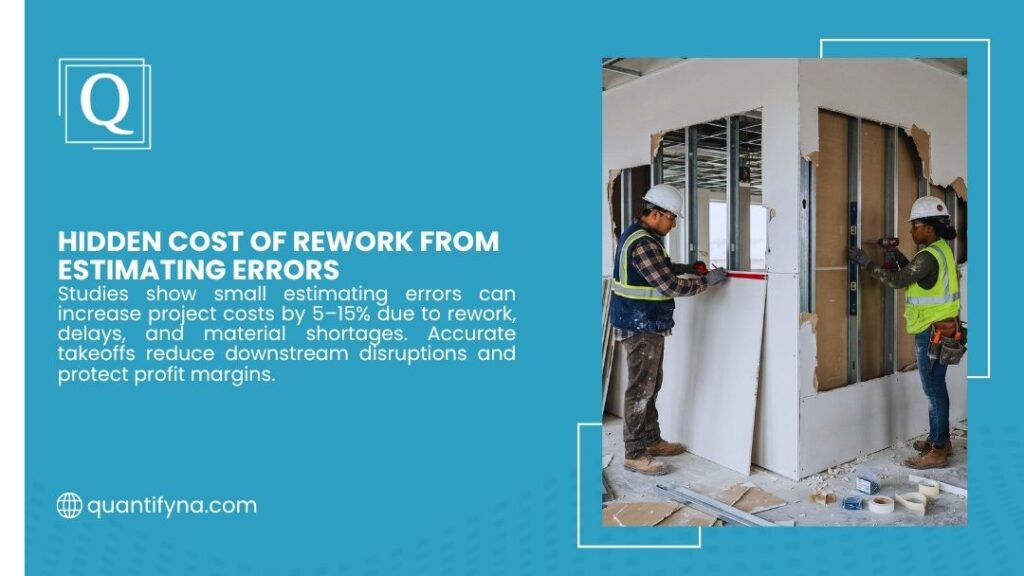 Q

HIDDEN COST OF REWORK FROM ESTIMATING ERRORS

Studies show small estimating errors can increase project costs by 5–15% due to rework, delays, and material shortages. Accurate takeoffs reduce downstream disruptions and protect profit margins.

quantifyna.com